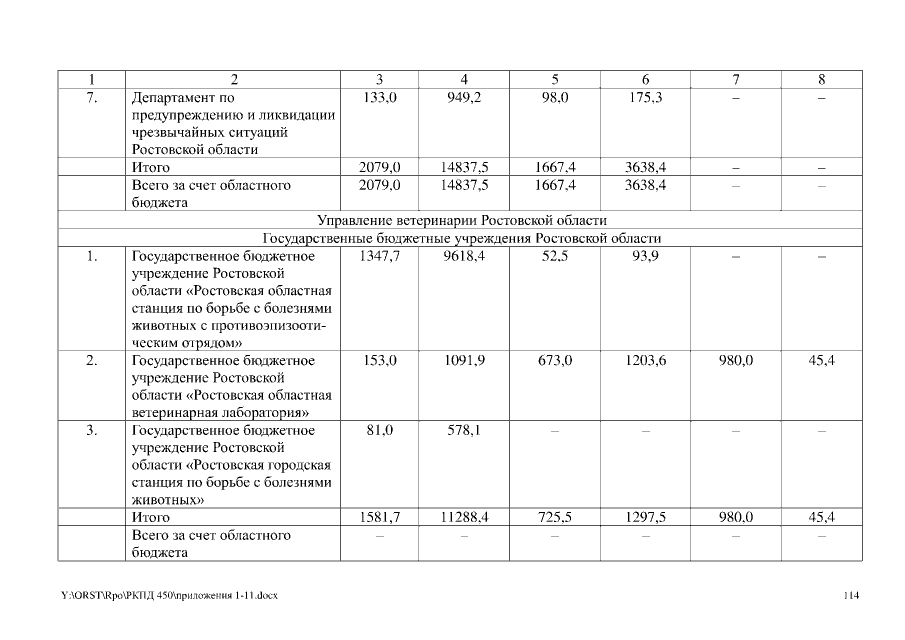 | 1 | 2 | 3 | 4 | 5 | 6 | 7 | 8 |
|---|---|---|---|---|---|---|---|
| 7. | Департамент по предупреждению и ликвидации чрезвычайных ситуаций Ростовской области | 133,0 | 949,2 | 98,0 | 175,3 | – | – |
| | Итого | 2079,0 | 14837,5 | 1667,4 | 3638,4 | – | – |
| | Всего за счет областного бюджета | 2079,0 | 14837,5 | 1667,4 | 3638,4 | – | – |
| Управление ветеринарии Ростовской области | | | | | | | |
| Государственные бюджетные учреждения Ростовской области | | | | | | | |
| 1. | Государственное бюджетное учреждение Ростовской области «Ростовская областная станция по борьбе с болезнями животных с противоэпизоотическим отрядом» | 1347,7 | 9618,4 | 52,5 | 93,9 | – | – |
| 2. | Государственное бюджетное учреждение Ростовской области «Ростовская областная ветеринарная лаборатория» | 153,0 | 1091,9 | 673,0 | 1203,6 | 980,0 | 45,4 |
| 3. | Государственное бюджетное учреждение Ростовской области «Ростовская городская станция по борьбе с болезнями животных» | 81,0 | 578,1 | – | – | – | – |
| | Итого | 1581,7 | 11288,4 | 725,5 | 1297,5 | 980,0 | 45,4 |
| | Всего за счет областного бюджета | – | – | – | – | – | – |

Y:\ORST\Rpo\РКПД 450\приложения 1-11.docx

114